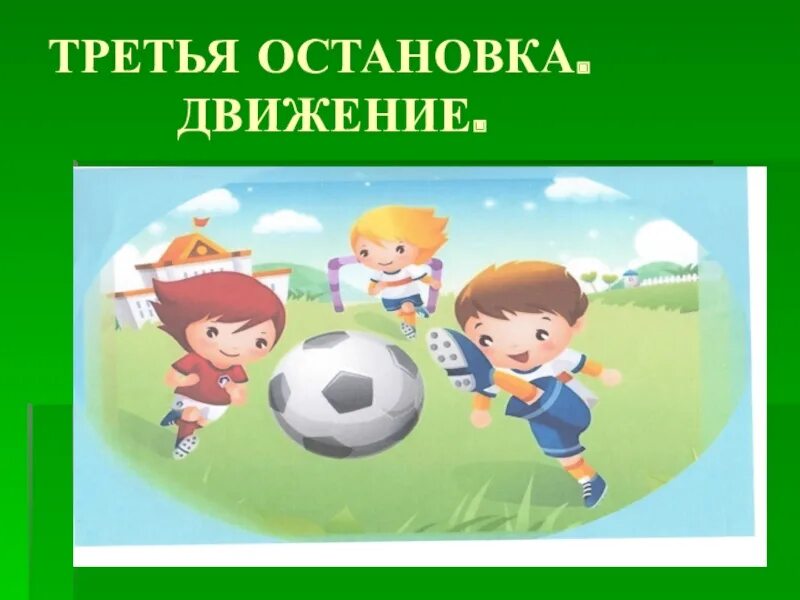 ТРЕТЬЯ ОСТАНОВКА.
ДВИЖЕНИЕ.